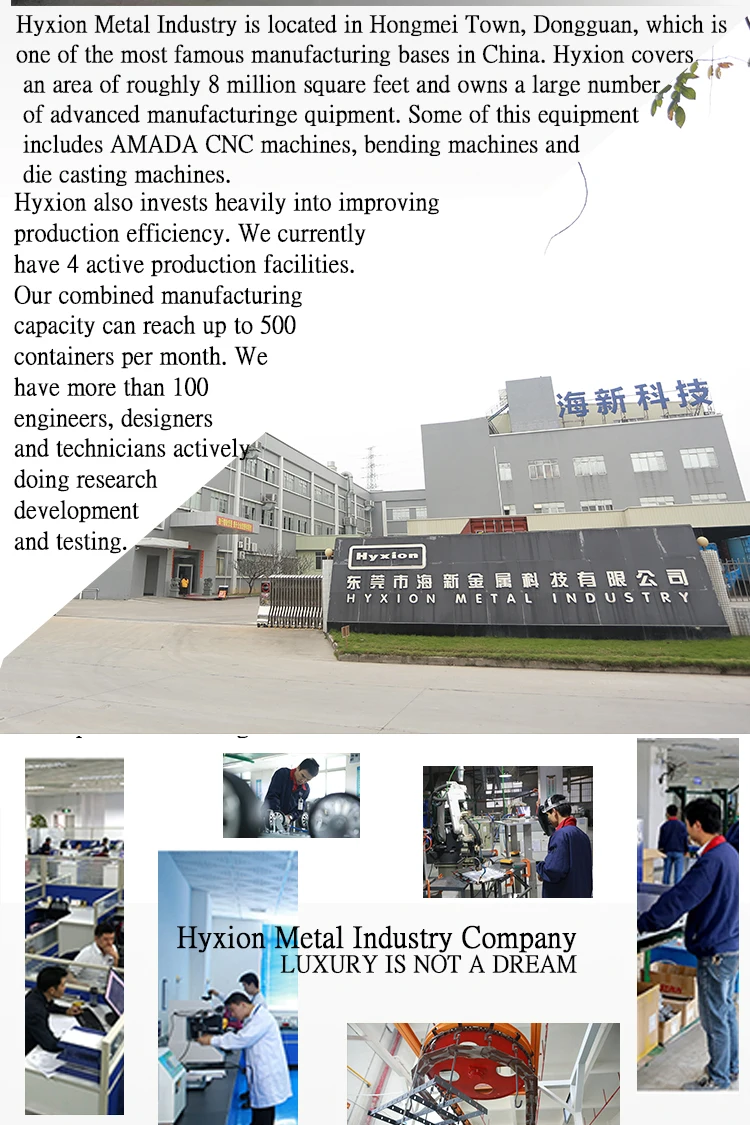 Hyxion Metal Industry is located in Hongmei Town, Dongguan, which is one of the most famous manufacturing bases in China. Hyxion covers an area of roughly 8 million square feet and owns a large number of advanced manufacturinge quipment. Some of this equipment includes AMADA CNC machines, bending machines and die casting machines.

Hyxion also invests heavily into improving production efficiency. We currently have 4 active production facilities. Our combined manufacturing capacity can reach up to 500 containers per month. We have more than 100 engineers, designers and technicians actively doing research development and testing.

海新科技

Hyxion

东莞市海新金属科技有限公司

HYXION METAL INDUSTRY

Hyxion Metal Industry Company
LUXURY IS NOT A DREAM